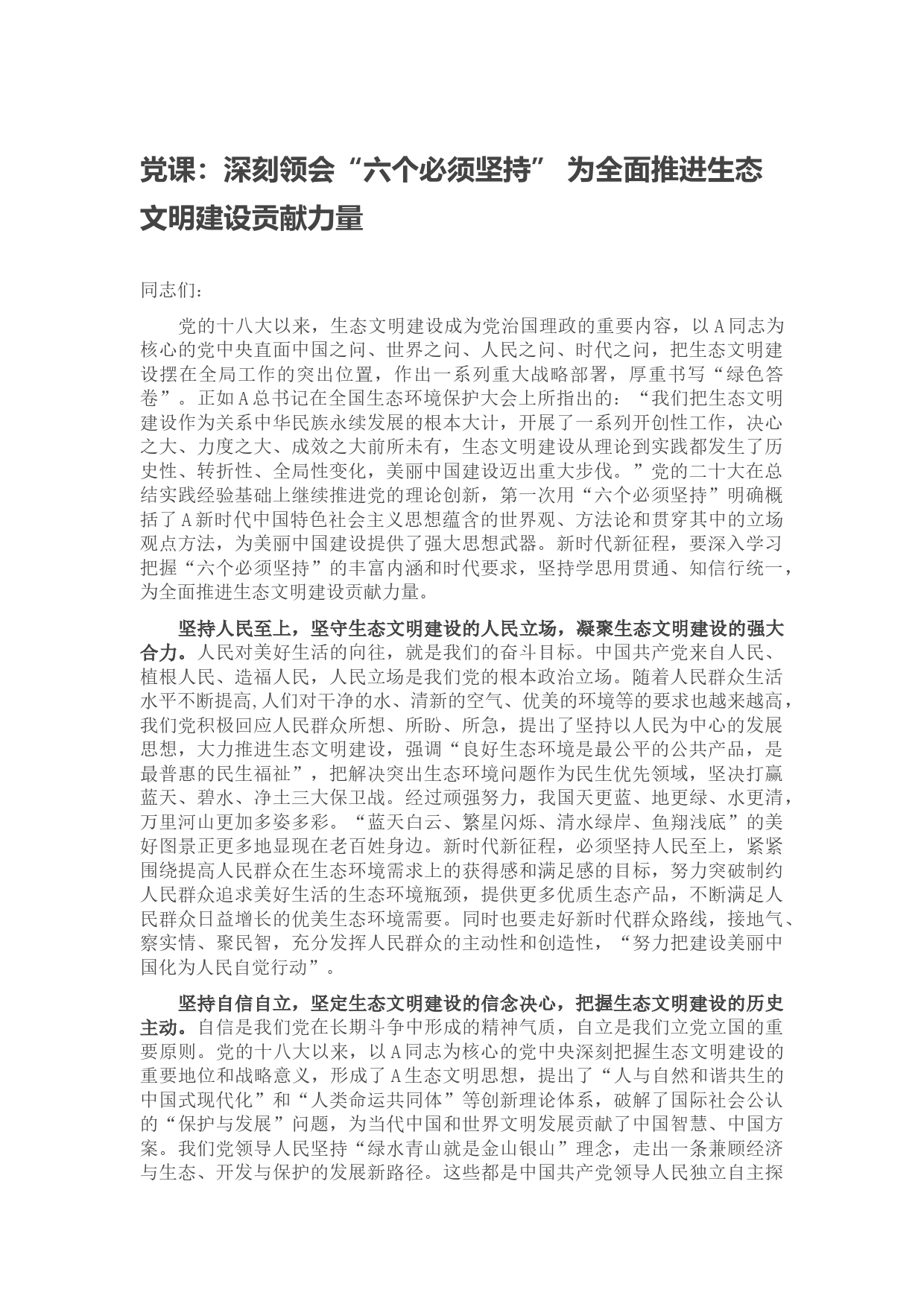 党课：深刻领会“六个必须坚持” 为全面推进生态文明建设贡献力量

同志们：

党的十八大以来，生态文明建设成为党治国理政的重要内容，以A同志为核心的党中央直面中国之问、世界之问、人民之问、时代之问，把生态文明建设摆在全局工作的突出位置，作出一系列重大战略部署，厚重书写“绿色答卷”。正如A总书记在全国生态环境保护大会上所指出的：“我们把生态文明建设作为关系中华民族永续发展的根本大计，开展了一系列开创性工作，决心之大、力度之大、成效之大前所未有，生态文明建设从理论到实践都发生了历史性、转折性、全局性变化，美丽中国建设迈出重大步伐。”党的二十大在总结实践经验基础上继续推进党的理论创新，第一次用“六个必须坚持”明确概括了A新时代中国特色社会主义思想蕴含的世界观、方法论和贯穿其中的立场观点方法，为美丽中国建设提供了强大思想武器。新时代新征程，要深入学习把握“六个必须坚持”的丰富内涵和时代要求，坚持学思用贯通、知信行统一，为全面推进生态文明建设贡献力量。

坚持人民至上，坚守生态文明建设的人民立场，凝聚生态文明建设的强大合力。人民对美好生活的向往，就是我们的奋斗目标。中国共产党来自人民、植根人民、造福人民，人民立场是我们党的根本政治立场。随着人民群众生活水平不断提高,人们对干净的水、清新的空气、优美的环境等的要求也越来越高，我们党积极回应人民群众所想、所盼、所急，提出了坚持以人民为中心的发展思想，大力推进生态文明建设，强调“良好生态环境是最公平的公共产品，是最普惠的民生福祉”，把解决突出生态环境问题作为民生优先领域，坚决打赢蓝天、碧水、净土三大保卫战。经过顽强努力，我国天更蓝、地更绿、水更清，万里河山更加多姿多彩。“蓝天白云、繁星闪烁、清水绿岸、鱼翔浅底”的美好图景正更多地显现在老百姓身边。新时代新征程，必须坚持人民至上，紧紧围绕提高人民群众在生态环境需求上的获得感和满足感的目标，努力突破制约人民群众追求美好生活的生态环境瓶颈，提供更多优质生态产品，不断满足人民群众日益增长的优美生态环境需要。同时也要走好新时代群众路线，接地气、察实情、聚民智，充分发挥人民群众的主动性和创造性，“努力把建设美丽中国化为人民自觉行动”。

坚持自信自立，坚定生态文明建设的信念决心，把握生态文明建设的历史主动。自信是我们党在长期斗争中形成的精神气质，自立是我们立党立国的重要原则。党的十八大以来，以A同志为核心的党中央深刻把握生态文明建设的重要地位和战略意义，形成了A生态文明思想，提出了“人与自然和谐共生的中国式现代化”和“人类命运共同体”等创新理论体系，破解了国际社会公认的“保护与发展”问题，为当代中国和世界文明发展贡献了中国智慧、中国方案。我们党领导人民坚持“绿水青山就是金山银山”理念，走出一条兼顾经济与生态、开发与保护的发展新路径。这些都是中国共产党领导人民独立自主探